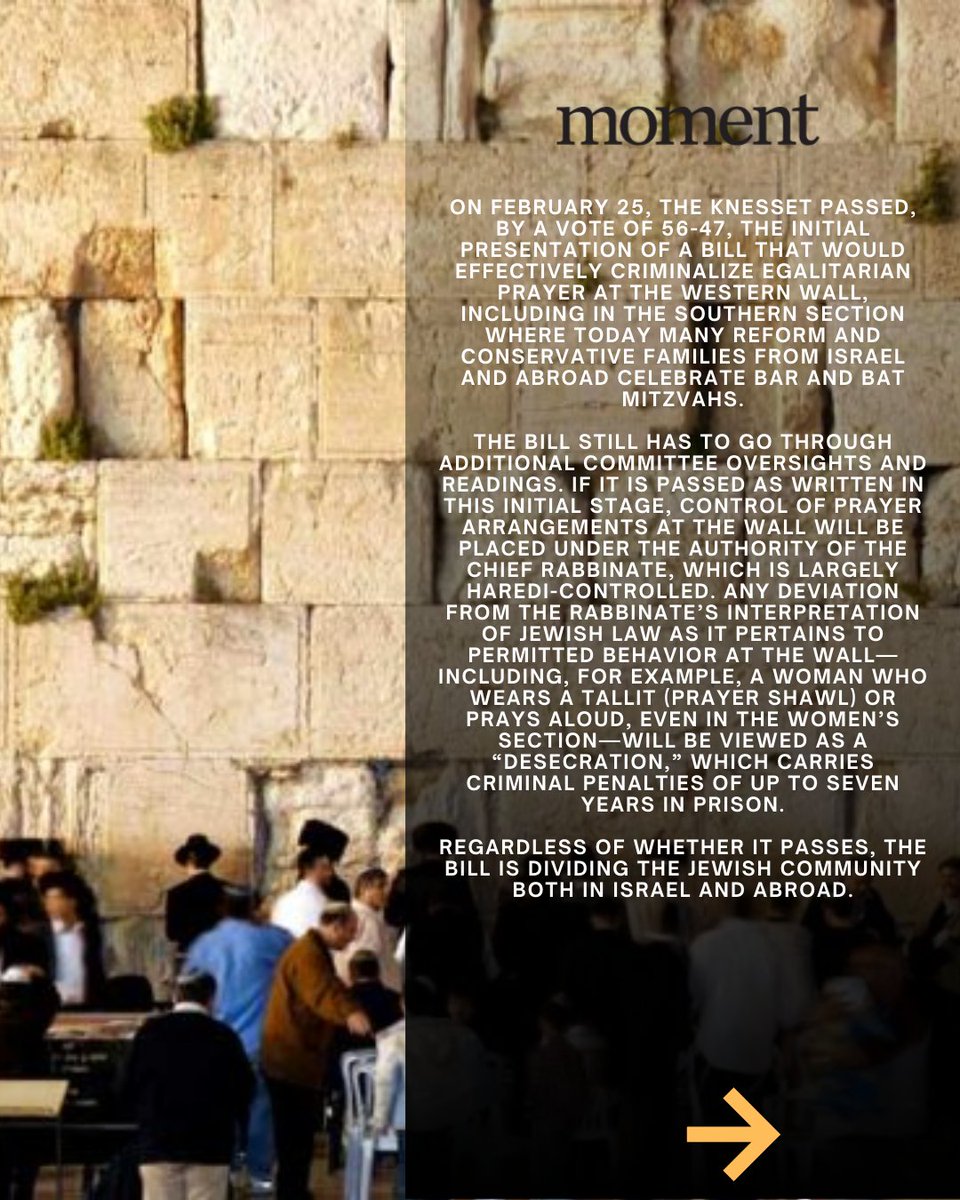 moment

ON FEBRUARY 25, THE KNESSET PASSED, BY A VOTE OF 56-47, THE INITIAL PRESENTATION OF A BILL THAT WOULD EFFECTIVELY CRIMINALIZE EGALITARIAN PRAYER AT THE WESTERN WALL, INCLUDING IN THE SOUTHERN SECTION WHERE TODAY MANY REFORM AND CONSERVATIVE FAMILIES FROM ISRAEL AND ABROAD CELEBRATE BAR AND BAT MITZVAHS.

THE BILL STILL HAS TO GO THROUGH ADDITIONAL COMMITTEE OVERSIGHTS AND READINGS. IF IT IS PASSED AS WRITTEN IN THIS INITIAL STAGE, CONTROL OF PRAYER ARRANGEMENTS AT THE WALL WILL BE PLACED UNDER THE AUTHORITY OF THE CHIEF RABBINATE, WHICH IS LARGELY HAREDI-CONTROLLED. ANY DEVIATION FROM THE RABBINATE'S INTERPRETATION OF JEWISH LAW AS IT PERTAINS TO PERMITTED BEHAVIOR AT THE WALL—INCLUDING, FOR EXAMPLE, A WOMAN WHO WEARS A TALLIT (PRAYER SHAWL) OR PRAYS ALOUD, EVEN IN THE WOMEN'S SECTION—WILL BE VIEWED AS A "DESECRATION," WHICH CARRIES CRIMINAL PENALTIES OF UP TO SEVEN YEARS IN PRISON.

REGARDLESS OF WHETHER IT PASSES, THE BILL IS DIVIDING THE JEWISH COMMUNITY BOTH IN ISRAEL AND ABROAD.

→